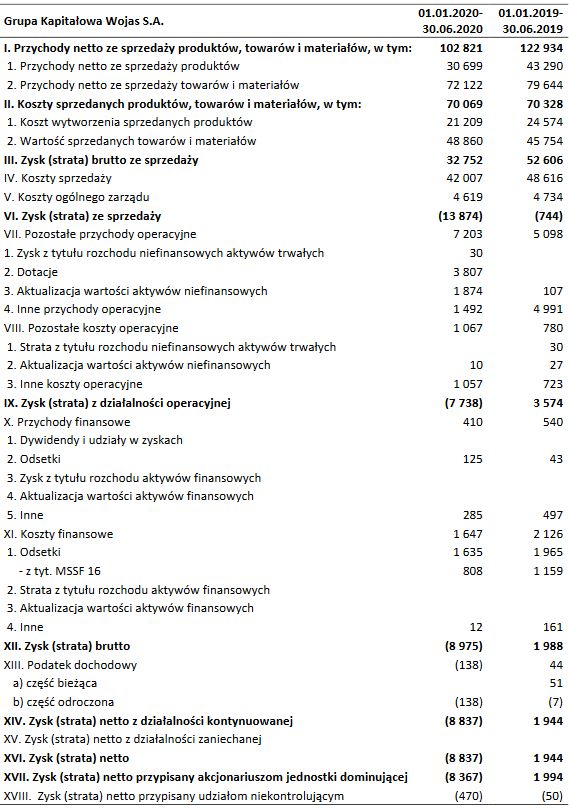 | Grupa Kapitałowa Wojas S.A. | 01.01.2020-30.06.2020 | 01.01.2019-30.06.2019 |
|---|---|---|
| I. Przychody netto ze sprzedaży produktów, towarów i materiałów, w tym: | 102 821 | 122 934 |
| 1. Przychody netto ze sprzedaży produktów | 30 699 | 43 290 |
| 2. Przychody netto ze sprzedaży towarów i materiałów | 72 122 | 79 644 |
| II. Koszty sprzedanych produktów, towarów i materiałów, w tym: | 70 069 | 70 328 |
| 1. Koszt wytworzenia sprzedanych produktów | 21 209 | 24 574 |
| 2. Wartość sprzedanych towarów i materiałów | 48 860 | 45 754 |
| III. Zysk (strata) brutto ze sprzedaży | 32 752 | 52 606 |
| IV. Koszty sprzedaży | 42 007 | 48 616 |
| V. Koszty ogólnego zarządu | 4 619 | 4 734 |
| VI. Zysk (strata) ze sprzedaży | (13 874) | (744) |
| VII. Pozostałe przychody operacyjne | 7 203 | 5 098 |
| 1. Zysk z tytułu rozchodu niefinansowych aktywów trwałych | 30 | |
| 2. Dotacje | 3 807 | |
| 3. Aktualizacja wartości aktywów niefinansowych | 1 874 | 107 |
| 4. Inne przychody operacyjne | 1 492 | 4 991 |
| VIII. Pozostałe koszty operacyjne | 1 067 | 780 |
| 1. Strata z tytułu rozchodu niefinansowych aktywów trwałych | | 30 |
| 2. Aktualizacja wartości aktywów niefinansowych | 10 | 27 |
| 3. Inne koszty operacyjne | 1 057 | 723 |
| IX. Zysk (strata) z działalności operacyjnej | (7 738) | 3 574 |
| X. Przychody finansowe | 410 | 540 |
| 1. Dywidendy i udziały w zyskach | | |
| 2. Odsetki | 125 | 43 |
| 3. Zysk z tytułu rozchodu aktywów finansowych | | |
| 4. Aktualizacja wartości aktywów finansowych | | |
| 5. Inne | 285 | 497 |
| XI. Koszty finansowe | 1 647 | 2 126 |
| 1. Odsetki | 1 635 | 1 965 |
| - z tyt. MSSF 16 | 808 | 1 159 |
| 2. Strata z tytułu rozchodu aktywów finansowych | | |
| 3. Aktualizacja wartości aktywów finansowych | | |
| 4. Inne | 12 | 161 |
| XII. Zysk (strata) brutto | (8 975) | 1 988 |
| XIII. Podatek dochodowy | (138) | 44 |
| a) część bieżąca | | 51 |
| b) część odroczona | (138) | (7) |
| XIV. Zysk (strata) netto z działalności kontynuowanej | (8 837) | 1 944 |
| XV. Zysk (strata) netto z działalności zaniechanej | | |
| XVI. Zysk (strata) netto | (8 837) | 1 944 |
| XVII. Zysk (strata) netto przypisany akcjonariuszom jednostki dominującej | (8 367) | 1 994 |
| XVIII. Zysk (strata) netto przypisany udziałom niekontrolującym | (470) | (50) |